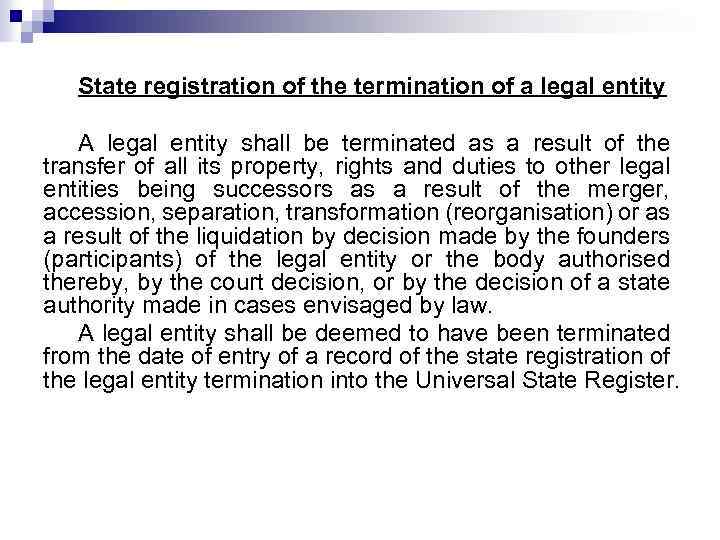 State registration of the termination of a legal entity

A legal entity shall be terminated as a result of the transfer of all its property, rights and duties to other legal entities being successors as a result of the merger, accession, separation, transformation (reorganisation) or as a result of the liquidation by decision made by the founders (participants) of the legal entity or the body authorised thereby, by the court decision, or by the decision of a state authority made in cases envisaged by law.

A legal entity shall be deemed to have been terminated from the date of entry of a record of the state registration of the legal entity termination into the Universal State Register.